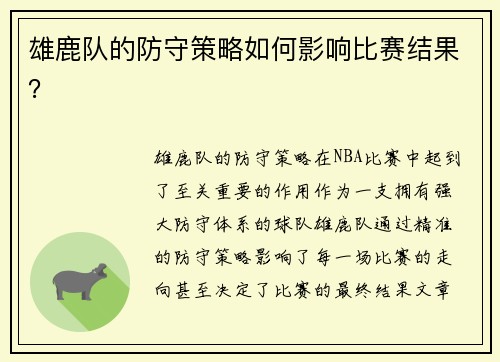 雄鹿队的防守策略如何影响比赛结果？

雄鹿队的防守策略在NBA比赛中起到了至关重要的作用作为一支拥有强大防守体系的球队雄鹿队通过精准的防守策略影响了每一场比赛的走向甚至决定了比赛的最终结果文章